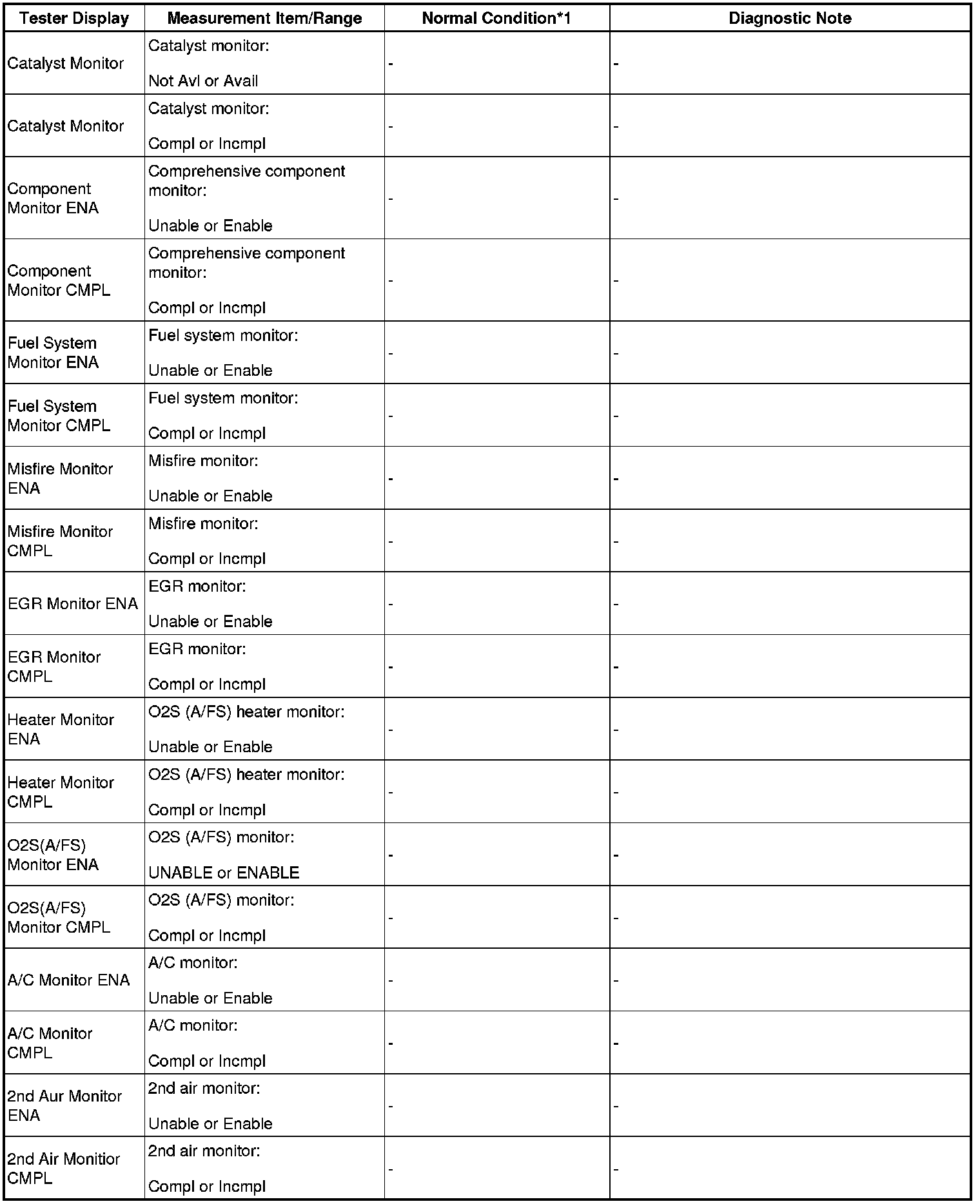 | Tester Display | Measurement Item/Range | Normal Condition*1 | Diagnostic Note |
|---|---|---|---|
| Catalyst Monitor | Catalyst monitor: Not Avl or Avail | - | - |
| Catalyst Monitor | Catalyst monitor: Compl or Incmpl | - | - |
| Component Monitor ENA | Comprehensive component monitor: Unable or Enable | - | - |
| Component Monitor CMPL | Comprehensive component monitor: Compl or Incmpl | - | - |
| Fuel System Monitor ENA | Fuel system monitor: Unable or Enable | - | - |
| Fuel System Monitor CMPL | Fuel system monitor: Compl or Incmpl | - | - |
| Misfire Monitor ENA | Misfire monitor: Unable or Enable | - | - |
| Misfire Monitor CMPL | Misfire monitor: Compl or Incmpl | - | - |
| EGR Monitor ENA | EGR monitor: Unable or Enable | - | - |
| EGR Monitor CMPL | EGR monitor: Compl or Incmpl | - | - |
| Heater Monitor ENA | O2S (A/FS) heater monitor: Unable or Enable | - | - |
| Heater Monitor CMPL | O2S (A/FS) heater monitor: Compl or Incmpl | - | - |
| O2S(A/FS) Monitor ENA | O2S (A/FS) monitor: UNABLE or ENABLE | - | - |
| O2S(A/FS) Monitor CMPL | O2S (A/FS) monitor: Compl or Incmpl | - | - |
| A/C Monitor ENA | A/C monitor: Unable or Enable | - | - |
| A/C Monitor CMPL | A/C monitor: Compl or Incmpl | - | - |
| 2nd Aur Monitor ENA | 2nd air monitor: Unable or Enable | - | - |
| 2nd Air Monitior CMPL | 2nd air monitor: Compl or Incmpl | - | - |